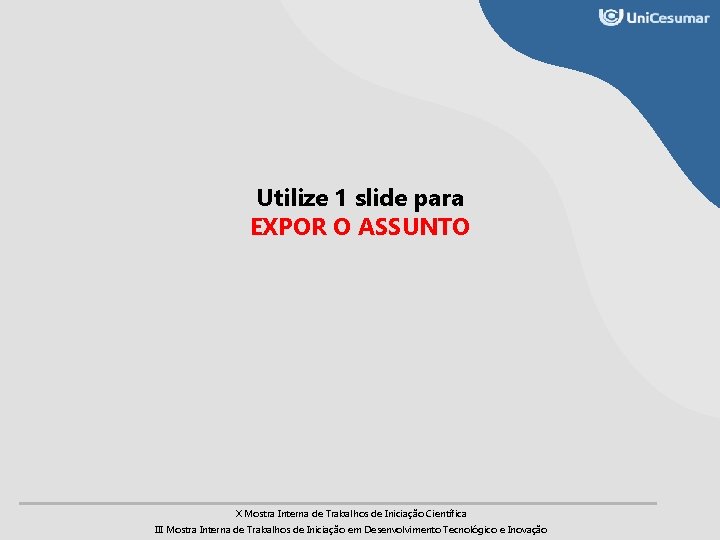 UniCesumar

Utilize 1 slide para
EXPOR O ASSUNTO

X Mostra Interna de Trabalhos de Iniciação Científica
III Mostra Interna de Trabalhos de Iniciação em Desenvolvimento Tecnológico e Inovação